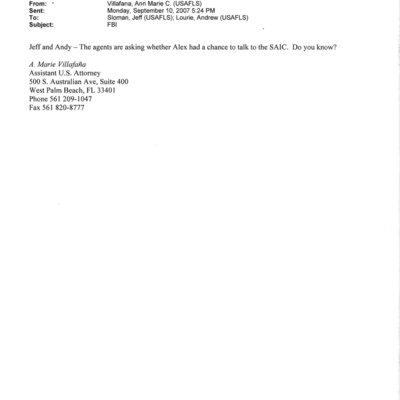 From: Villafana, Ann Marie C. (USAFLS)
Sent: Monday, September 10, 2007 5:24 PM
To: Sloman, Jeff (USAFLS); Lourie, Andrew (USAFLS)
Subject: FBI

Jeff and Andy – The agents are asking whether Alex had a chance to talk to the SAIC. Do you know?

A. Marie Villafaña
Assistant U.S. Attorney
500 S. Australian Ave, Suite 400
West Palm Beach, FL 33401
Phone 561 209-1047
Fax 561 820-8777